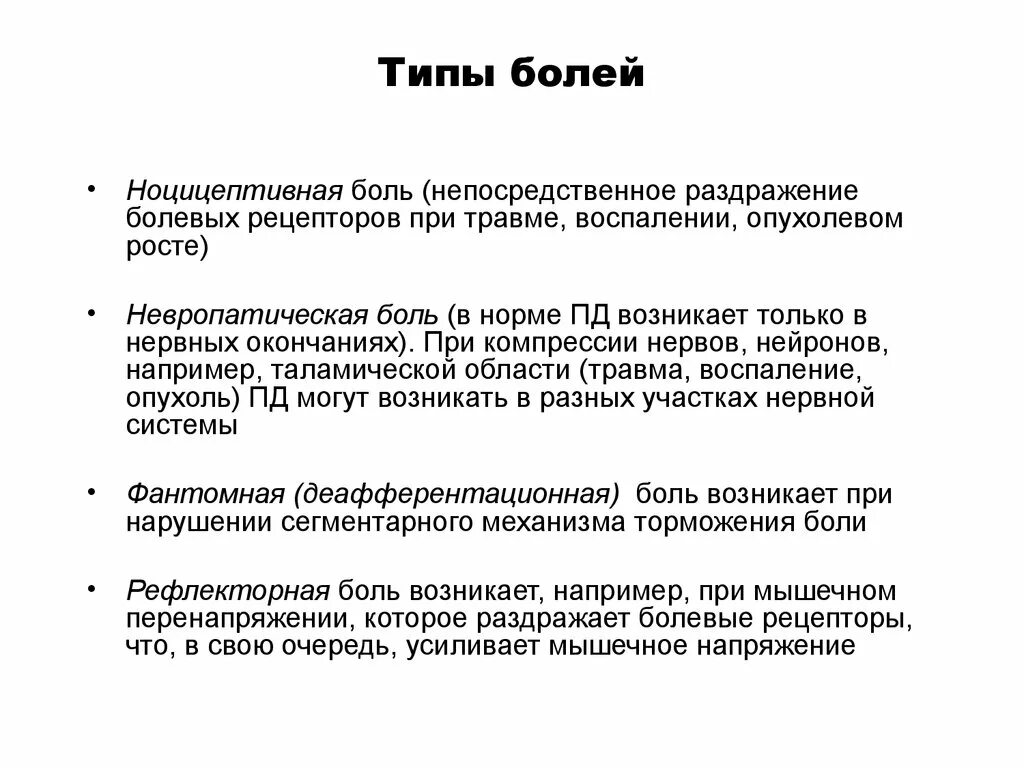 Типы болей

• Ноцицептивная боль (непосредственное раздражение болевых рецепторов при травме, воспалении, опухолевом росте)

• Невропатическая боль (в норме ПД возникает только в нервных окончаниях). При компрессии нервов, нейронов, например, таламической области (травма, воспаление, опухоль) ПД могут возникать в разных участках нервной системы

• Фантомная (деафферентационная) боль возникает при нарушении сегментарного механизма торможения боли

• Рефлекторная боль возникает, например, при мышечном перенапряжении, которое раздражает болевые рецепторы, что, в свою очередь, усиливает мышечное напряжение